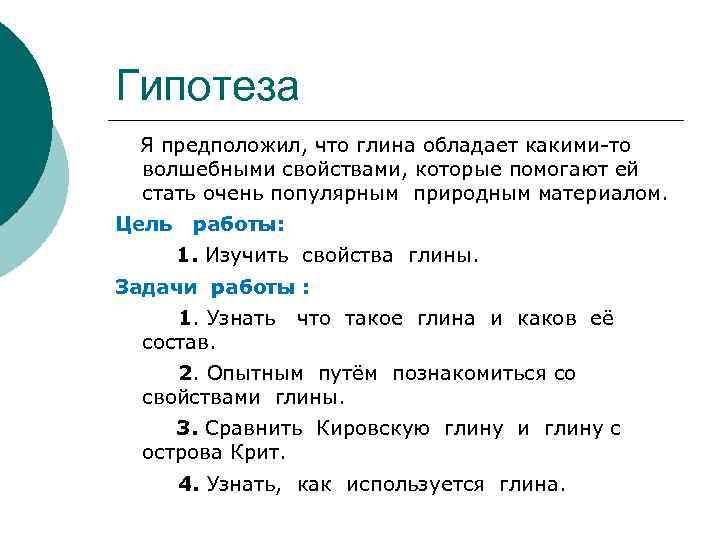 Гипотеза

Я предположил, что глина обладает какими-то волшебными свойствами, которые помогают ей стать очень популярным природным материалом.

Цель работы:

1. Изучить свойства глины.

Задачи работы :

1. Узнать что такое глина и каков её состав.

2. Опытным путём познакомиться со свойствами глины.

3. Сравнить Кировскую глину и глину с острова Крит.

4. Узнать, как используется глина.